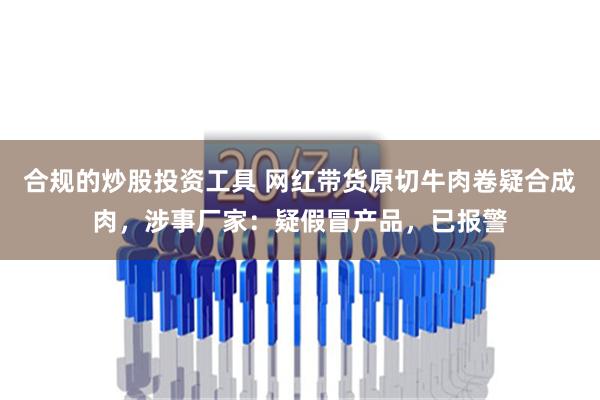 20亿人

合规的炒股投资工具 网红带货原切牛肉卷疑合成肉，涉事厂家：疑假冒产品，已报警